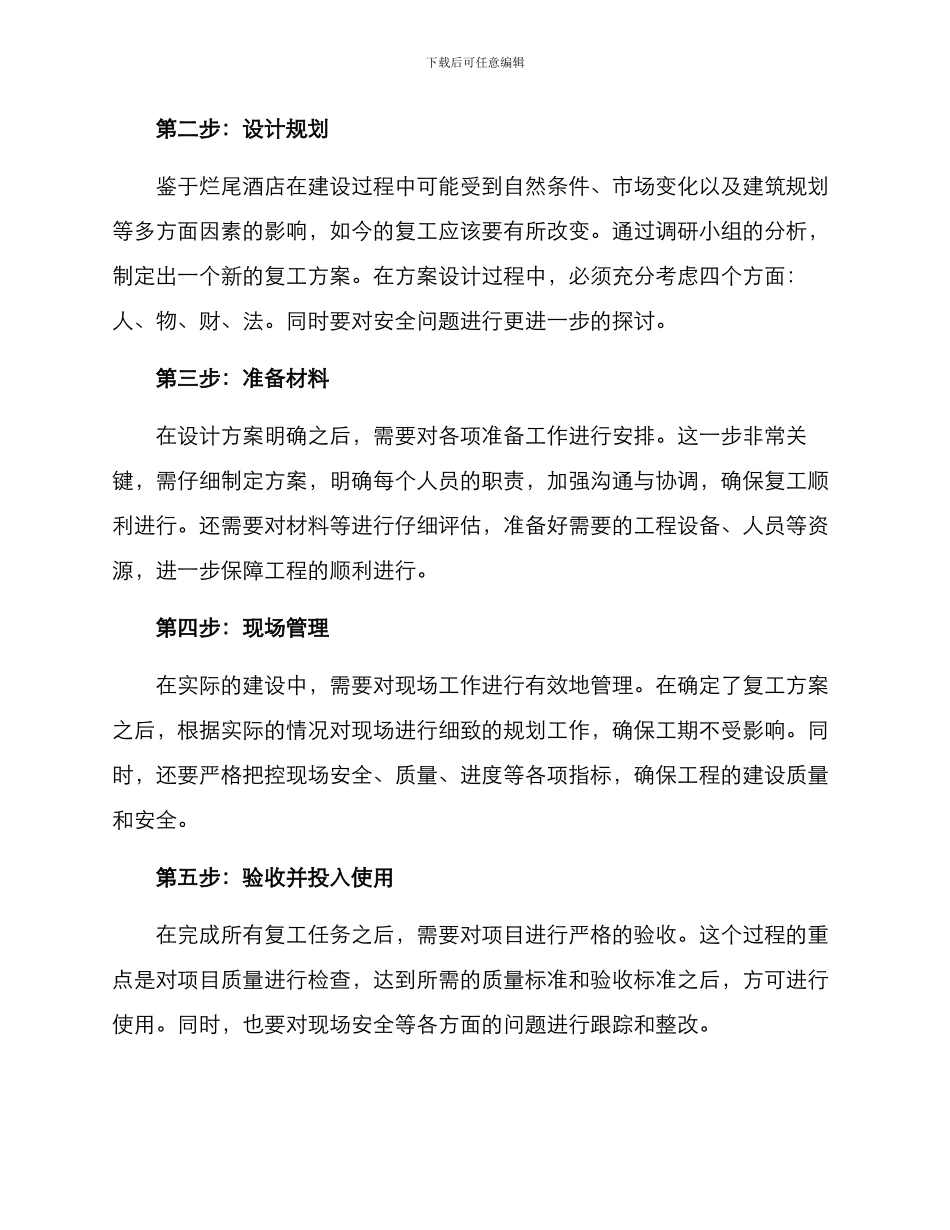 下载后可任意编辑

第二步：设计规划

鉴于烂尾酒店在建设过程中可能受到自然条件、市场变化以及建筑规划等多方面因素的影响，如今的复工应该要有所改变。通过调研小组的分析，制定出一个新的复工方案。在方案设计过程中，必须充分考虑四个方面：人、物、财、法。同时要对安全问题进行更进一步的探讨。

第三步：准备材料

在设计方案明确之后，需要对各项准备工作进行安排。这一步非常关键，需仔细制定方案，明确每个人员的职责，加强沟通与协调，确保复工顺利进行。还需要对材料等进行仔细评估，准备好需要的工程设备、人员等资源，进一步保障工程的顺利进行。

第四步：现场管理

在实际的建设中，需要对现场工作进行有效地管理。在确定了复工方案之后，根据实际的情况对现场进行细致的规划工作，确保工期不受影响。同时，还要严格把控现场安全、质量、进度等各项指标，确保工程的建设质量和安全。

第五步：验收并投入使用

在完成所有复工任务之后，需要对项目进行严格的验收。这个过程的重点是对项目质量进行检查，达到所需的质量标准和验收标准之后，方可进行使用。同时，也要对现场安全等各方面的问题进行跟踪和整改。